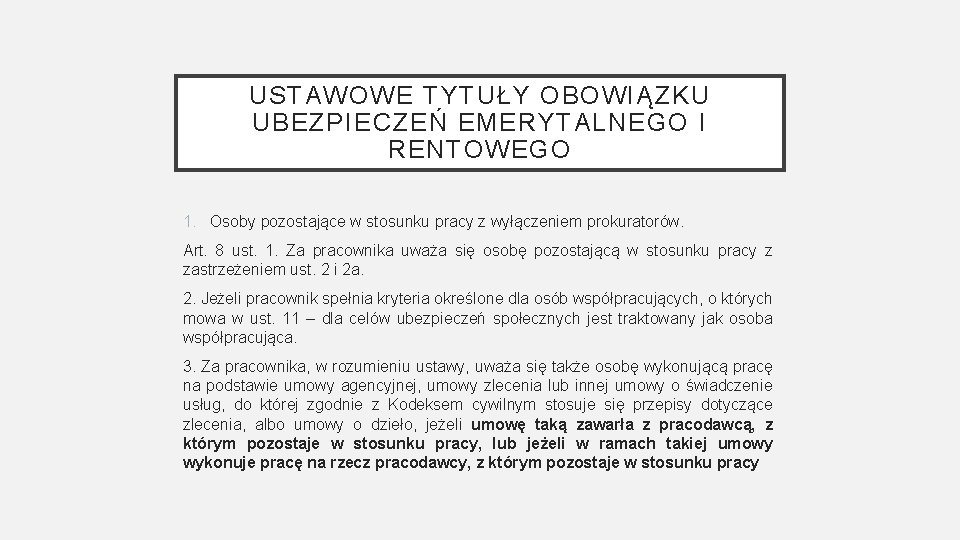 USTAWOWE TYTUŁY OBOWIĄZKU UBEZPIECZEŃ EMERYTALNEGO I RENTOWEGO

1. Osoby pozostające w stosunku pracy z wyłączeniem prokuratorów.

Art. 8 ust. 1. Za pracownika uważa się osobę pozostającą w stosunku pracy z zastrzeżeniem ust. 2 i 2a.

2. Jeżeli pracownik spełnia kryteria określone dla osób współpracujących, o których mowa w ust. 11 – dla celów ubezpieczeń społecznych jest traktowany jak osoba współpracująca.

3. Za pracownika, w rozumieniu ustawy, uważa się także osobę wykonującą pracę na podstawie umowy agencyjnej, umowy zlecenia lub innej umowy o świadczenie usług, do której zgodnie z Kodeksem cywilnym stosuje się przepisy dotyczące zlecenia, albo umowy o dzieło, jeżeli umowę taką zawarła z pracodawcą, z którym pozostaje w stosunku pracy, lub jeżeli w ramach takiej umowy wykonuje pracę na rzecz pracodawcy, z którym pozostaje w stosunku pracy